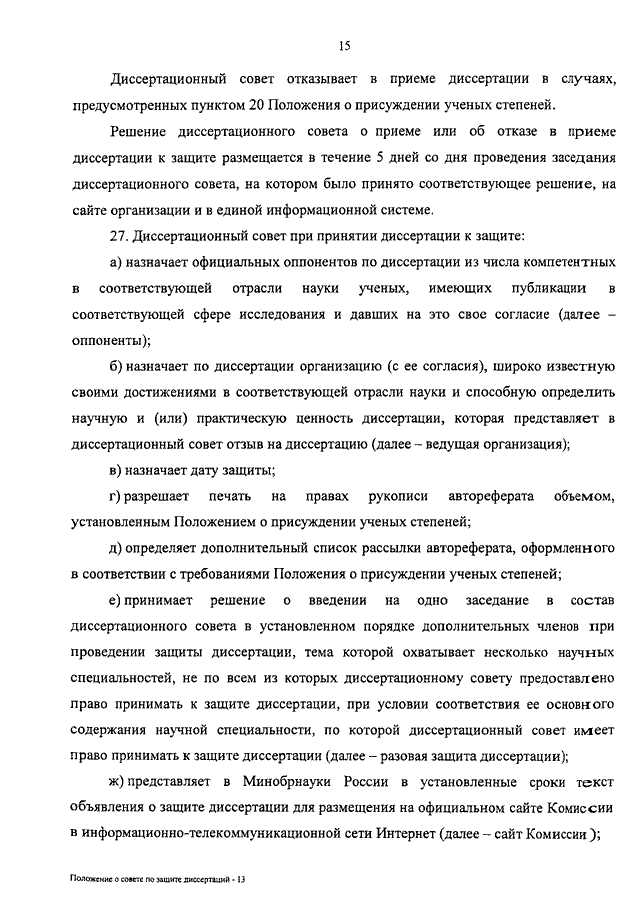 15

Диссертационный совет отказывает в приеме диссертации в случаях, предусмотренных пунктом 20 Положения о присуждении ученых степеней.

Решение диссертационного совета о приеме или об отказе в приеме диссертации к защите размещается в течение 5 дней со дня проведения заседания диссертационного совета, на котором было принято соответствующее решение, на сайте организации и в единой информационной системе.

27. Диссертационный совет при принятии диссертации к защите:

а) назначает официальных оппонентов по диссертации из числа компетентных в соответствующей отрасли науки ученых, имеющих публикации в соответствующей сфере исследования и давших на это свое согласие (далее – оппоненты);

б) назначает по диссертации организацию (с ее согласия), широко известную своими достижениями в соответствующей отрасли науки и способную определить научную и (или) практическую ценность диссертации, которая представляет в диссертационный совет отзыв на диссертацию (далее – ведущая организация);

в) назначает дату защиты;

г) разрешает печать на правах рукописи автореферата объемом, установленным Положением о присуждении ученых степеней;

д) определяет дополнительный список рассылки автореферата, оформленного в соответствии с требованиями Положения о присуждении ученых степеней;

е) принимает решение о введении на одно заседание в состав диссертационного совета в установленном порядке дополнительных членов при проведении защиты диссертации, тема которой охватывает несколько научных специальностей, не по всем из которых диссертационному совету предоставлено право принимать к защите диссертации, при условии соответствия ее основного содержания научной специальности, по которой диссертационный совет имеет право принимать к защите диссертации (далее – разовая защита диссертации);

ж) представляет в Минобрнауки России в установленные сроки текст объявления о защите диссертации для размещения на официальном сайте Комиссии в информационно-телекоммуникационной сети Интернет (далее – сайт Комиссии );

Положение о совете по защите диссертаций - 13